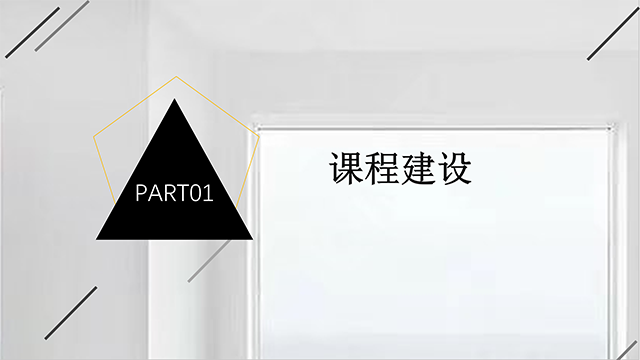 PART01

课程建设